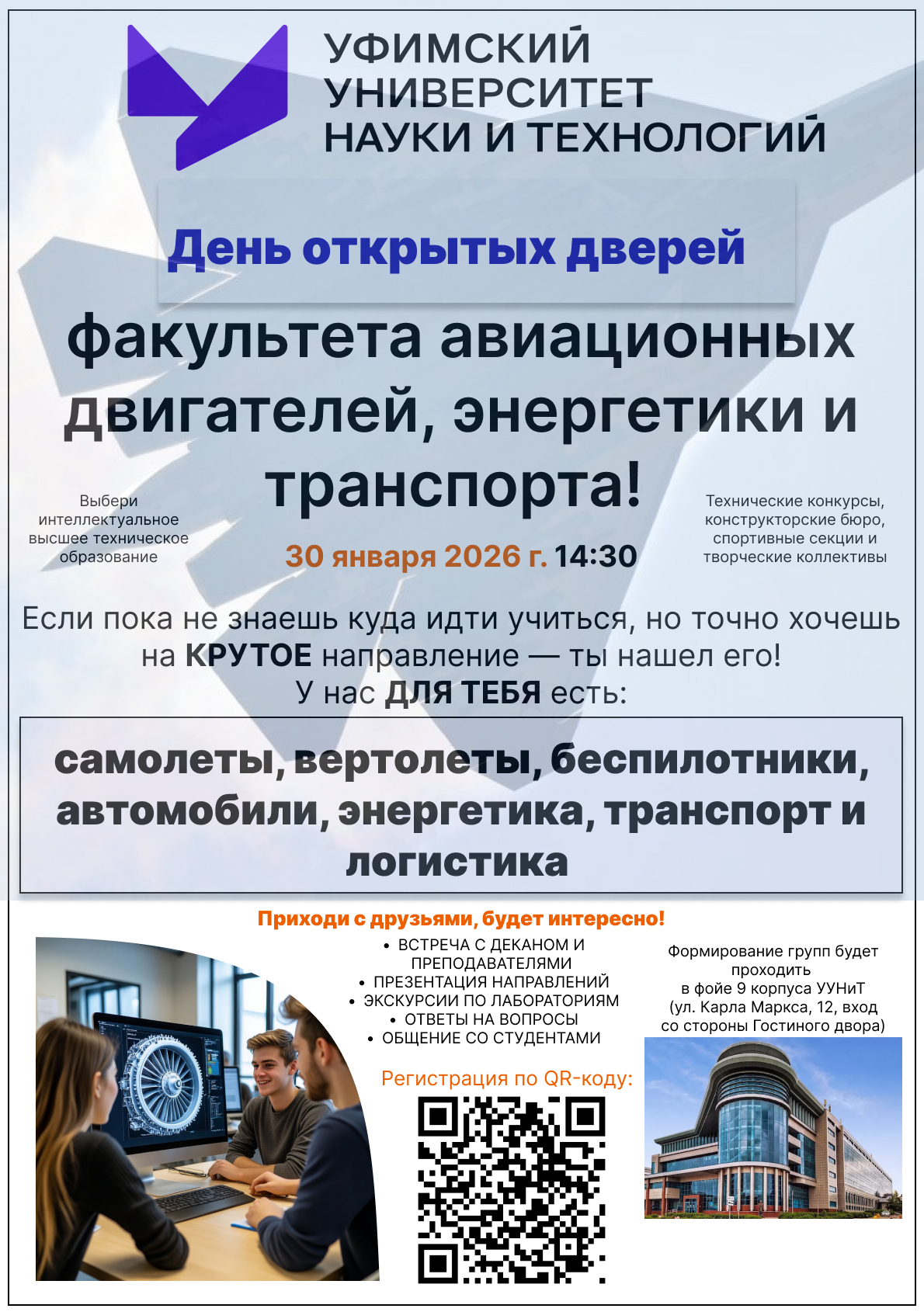 УФИМСКИЙ УНИВЕРСИТЕТ НАУКИ И ТЕХНОЛОГИЙ

День открытых дверей

факультета авиационных двигателей, энергетики и транспорта!

Выбери интеллектуальное высшее техническое образование

30 января 2026 г. 14:30

Технические конкурсы, конструкторские бюро, спортивные секции и творческие коллективы

Если пока не знаешь куда идти учиться, но точно хочешь на КРУТОЕ направление — ты нашел его! У нас ДЛЯ ТЕБЯ есть:

самолеты, вертолеты, беспилотники, автомобили, энергетика, транспорт и логистика

Приходи с друзьями, будет интересно!

• ВСТРЕЧА С ДЕКАНОМ И ПРЕПОДАВАТЕЛЯМИ
• ПРЕЗЕНТАЦИЯ НАПРАВЛЕНИЙ
• ЭКСКУРСИИ ПО ЛАБОРАТОРИЯМ
• ОТВЕТЫ НА ВОПРОСЫ
• ОБЩЕНИЕ СО СТУДЕНТАМИ

Регистрация по QR-коду:

Формирование групп будет проходить в фойе 9 корпуса УУНиТ (ул. Карла Маркса, 12, вход со стороны Гостиного двора)